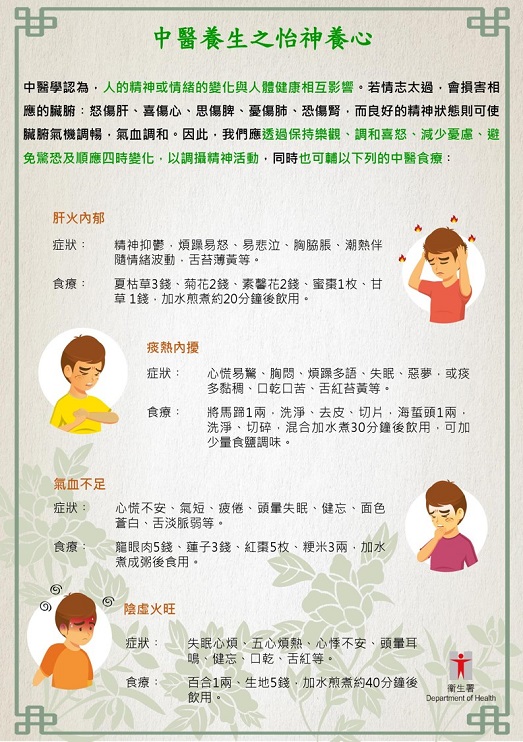 中醫養生之怡神養心

中醫學認為，人的精神或情緒的變化與人體健康相互影響。若情志太過，會損害相應的臟腑：怒傷肝、喜傷心、思傷脾、憂傷肺、恐傷腎，而良好的精神狀態則可使臟腑氣機調暢，氣血調和。因此，我們應透過保持樂觀、調和喜怒、減少憂慮、避免驚恐及順應四時變化，以調攝精神活動，同時也可輔以下列的中醫食療：

肝火內郁

症狀： 精神抑鬱，煩躁易怒、易悲泣、胸脇脹、潮熱伴隨情緒波動，舌苔薄黃等。

食療： 夏枯草3錢、菊花2錢、素馨花2錢、蜜棗1枚、甘草 1錢，加水煎煮約20分鐘後飲用。

痰熱內擾

症狀： 心慌易驚、胸悶、煩躁多語、失眠、惡夢，或痰多黏稠、口乾口苦、舌紅苔黃等。

食療： 將馬蹄1兩，洗淨、去皮、切片，海蜇頭1兩，洗淨、切碎，混合加水煮30分鐘後飲用，可加少量食鹽調味。

氣血不足

症狀： 心慌不安、氣短、疲倦、頭暈失眠、健忘、面色蒼白、舌淡脈弱等。

食療： 龍眼肉5錢、蓮子3錢、紅棗5枚、粳米3兩，加水煮成粥後食用。

陰虛火旺

症狀： 失眠心煩、五心煩熱、心悸不安、頭暈耳鳴、健忘、口乾、舌紅等。

食療： 百合1兩、生地5錢，加水煎煮約40分鐘後飲用。

衞生署
Department of Health